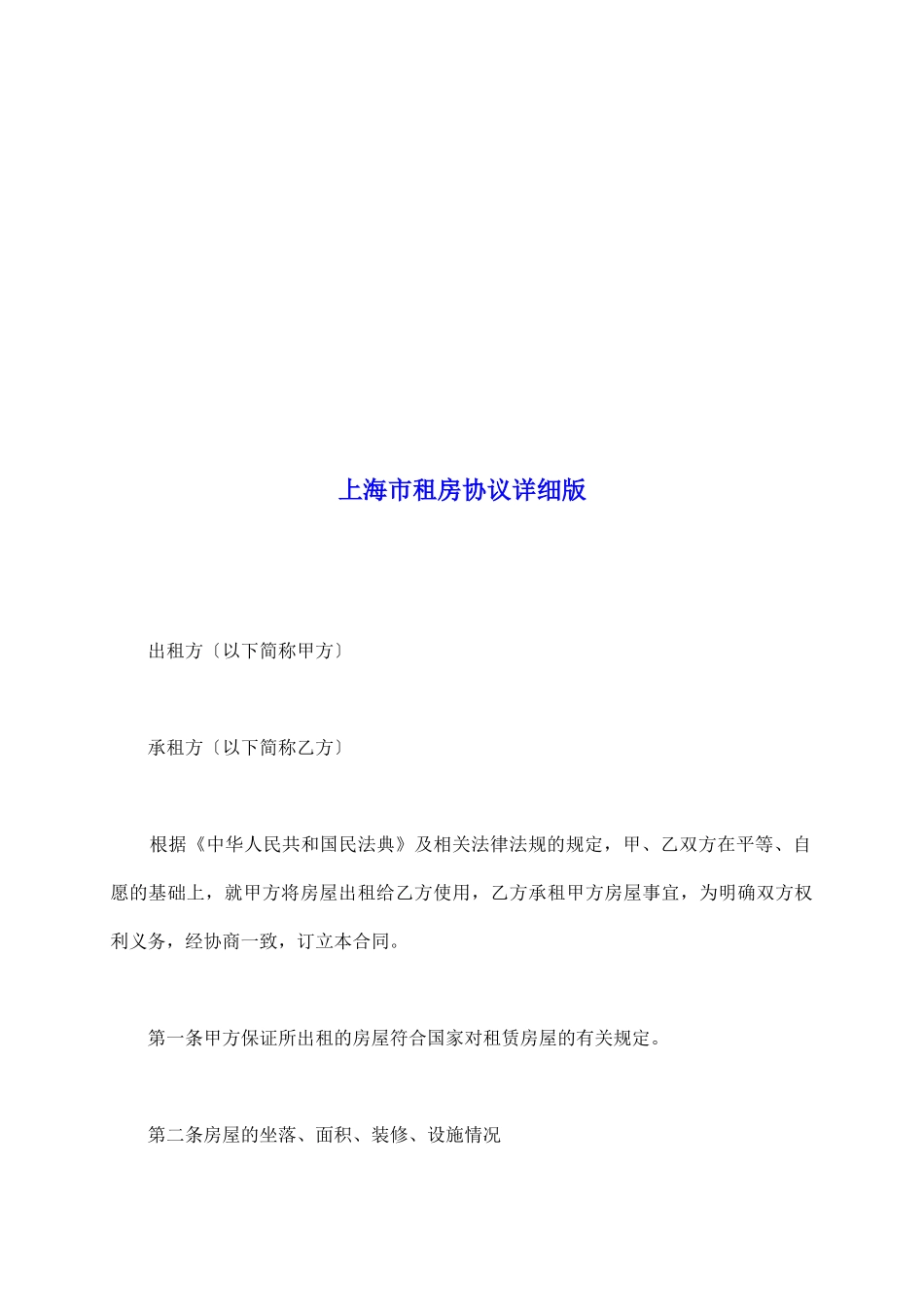 上海市租房协议详细版

出租方〔以下简称甲方〕

承租方〔以下简称乙方〕

根据《中华人民共和国民法典》及相关法律法规的规定，甲、乙双方在平等、自愿的基础上，就甲方将房屋出租给乙方使用，乙方承租甲方房屋事宜，为明确双方权利义务，经协商一致，订立本合同。

第一条甲方保证所出租的房屋符合国家对租赁房屋的有关规定。

第二条房屋的坐落、面积、装修、设施情况